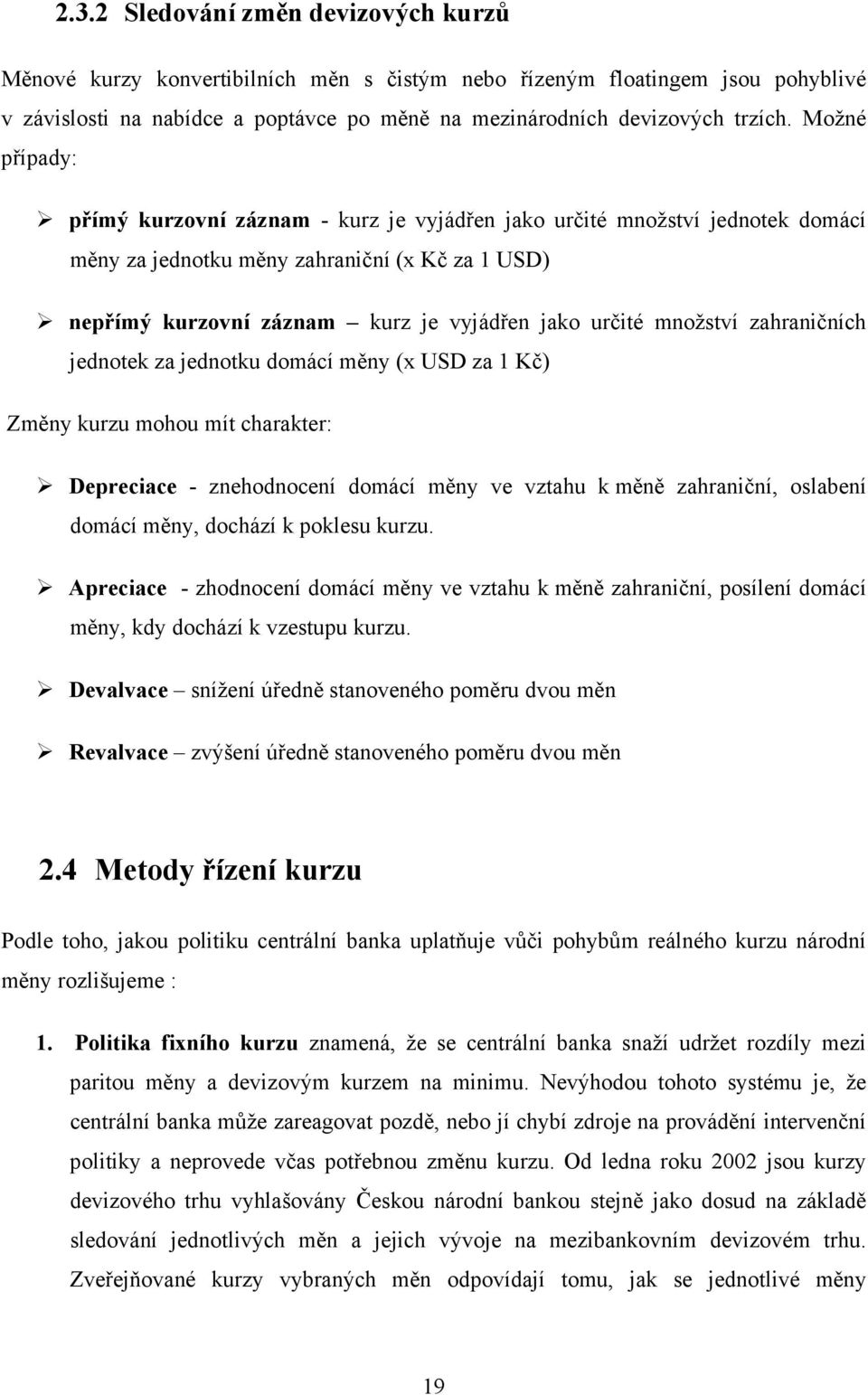 2.3.2 Sledování změn devizových kurzů

Měnové kurzy konvertibilních měn s čistým nebo řízeným floatingem jsou pohyblivé v závislosti na nabídce a poptávce po měně na mezinárodních devizových trzích. Možné případy:

➢ přímý kurzovní záznam - kurz je vyjádřen jako určité množství jednotek domácí měny za jednotku měny zahraniční (x Kč za 1 USD)

➢ nepřímý kurzovní záznam – kurz je vyjádřen jako určité množství zahraničních jednotek za jednotku domácí měny (x USD za 1 Kč)

Změny kurzu mohou mít charakter:

➢ Depreciace - znehodnocení domácí měny ve vztahu k měně zahraniční, oslabení domácí měny, dochází k poklesu kurzu.

➢ Apreciace - zhodnocení domácí měny ve vztahu k měně zahraniční, posílení domácí měny, kdy dochází k vzestupu kurzu.

➢ Devalvace – snížení úředně stanoveného poměru dvou měn

➢ Revalvace – zvýšení úředně stanoveného poměru dvou měn

2.4 Metody řízení kurzu

Podle toho, jakou politiku centrální banka uplatňuje vůči pohybům reálného kurzu národní měny rozlišujeme :

1. Politika fixního kurzu znamená, že se centrální banka snaží udržet rozdíly mezi paritou měny a devizovým kurzem na minimu. Nevýhodou tohoto systému je, že centrální banka může zareagovat pozdě, nebo jí chybí zdroje na provádění intervenční politiky a neprovede včas potřebnou změnu kurzu. Od ledna roku 2002 jsou kurzy devizového trhu vyhlašovány Českou národní bankou stejně jako dosud na základě sledování jednotlivých měn a jejich vývoje na mezibankovním devizovém trhu. Zveřejňované kurzy vybraných měn odpovídají tomu, jak se jednotlivé měny

19